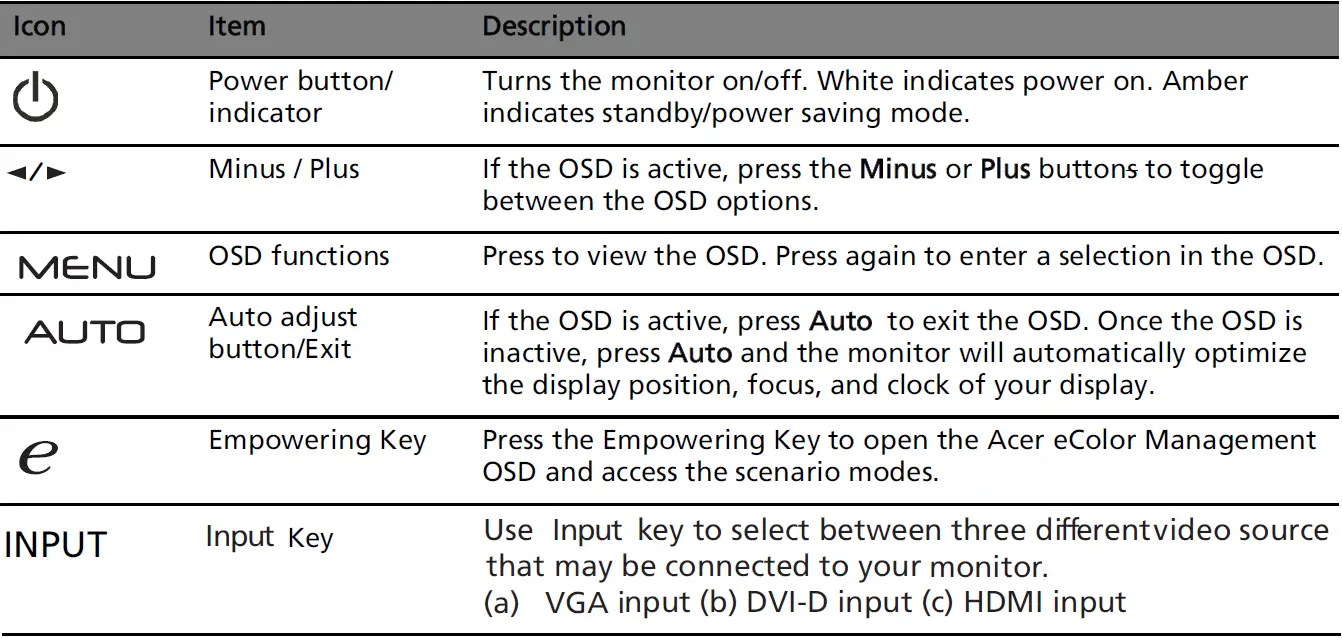 | Icon | Item | Description |
|---|---|---|
|  | Power button/ indicator | Turns the monitor on/off. White indicates power on. Amber indicates standby/power saving mode. |
| ◄/► | Minus / Plus | If the OSD is active, press the Minus or Plus buttons to toggle between the OSD options. |
| MENU | OSD functions | Press to view the OSD. Press again to enter a selection in the OSD. |
| AUTO | Auto adjust button/Exit | If the OSD is active, press Auto to exit the OSD. Once the OSD is inactive, press Auto and the monitor will automatically optimize the display position, focus, and clock of your display. |
| e | Empowering Key | Press the Empowering Key to open the Acer eColor Management OSD and access the scenario modes. |
| INPUT | Input Key | Use Input key to select between three differentvideo source that may be connected to your monitor. (a) VGA input (b) DVI-D input (c) HDMI input |